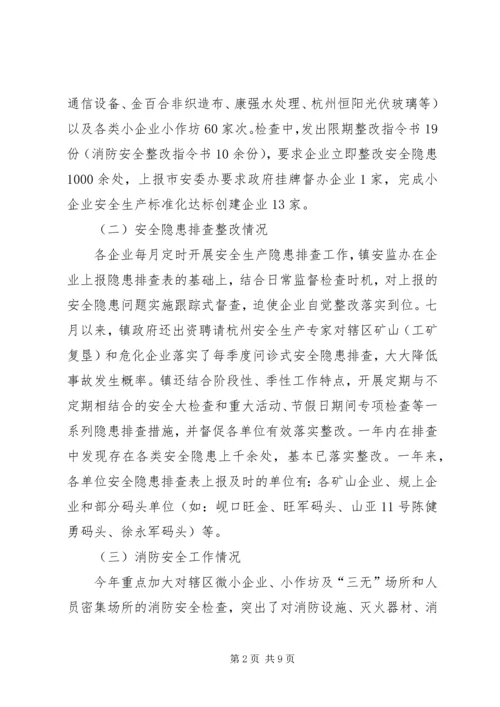 通信设备、金百合非织造布、康强水处理、杭州恒阳光伏玻璃等）以及各类小企业小作坊60家次。检查中，发出限期整改指令书19份（消防安全整改指令书10余份），要求企业立即整改安全隐患1000余处，上报市安委办要求政府挂牌督办企业1家，完成小企业安全生产标准化达标创建企业13家。

（二）安全隐患排查整改情况

各企业每月定时开展安全生产隐患排查工作，镇安监办在企业上报隐患排查表的基础上，结合日常监督检查时机，对上报的安全隐患问题实施跟踪式督查，迫使企业自觉整改落实到位。七月以来，镇政府还出资聘请杭州安全生产专家对辖区矿山（工矿复垦）和危化企业落实了每季度问诊式安全隐患排查，大大降低事故发生概率。镇还结合阶段性、季性工作特点，开展定期与不定期相结合的安全大检查和重大活动、节假日期间专项检查等一系列隐患排查措施，并督促各单位有效落实整改。一年内在排查中发现存在各类安全隐患上千余处，基本已落实整改。一年来，各单位安全隐患排查表上报及时的单位有：各矿山企业、规上企业和部分码头单位（如：岘口旺金、旺军码头、山亚11号陈健勇码头、徐永军码头）等。

（三）消防安全工作情况

今年重点加大对辖区微小企业、小作坊及“三无”场所和人员密集场所的消防安全检查，突出了对消防设施、灭火器材、消

第2页 共9页